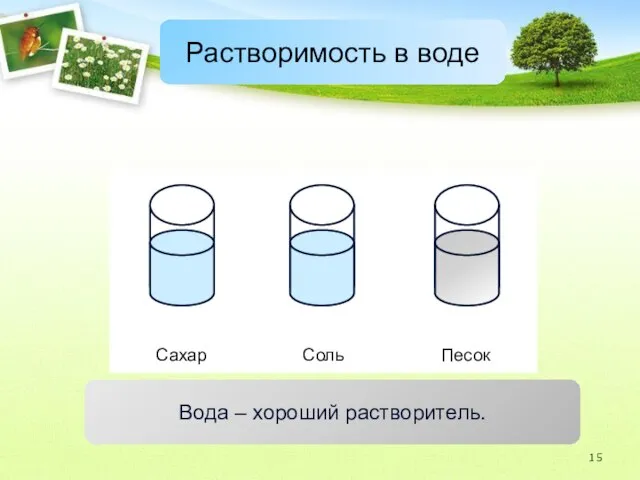 Растворимость в воде

Сахар

Соль

Песок

Вода – хороший растворитель.

15